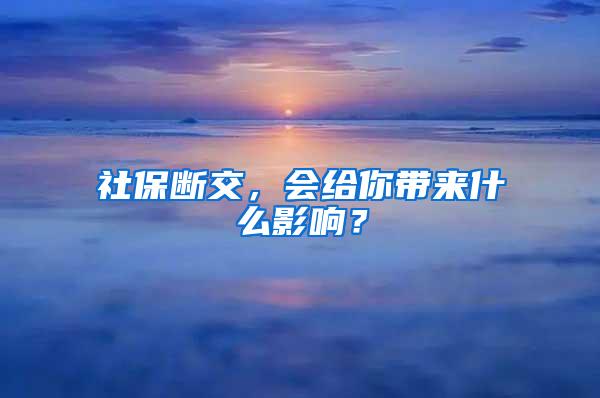 社保断交，会给你带来什么影响？